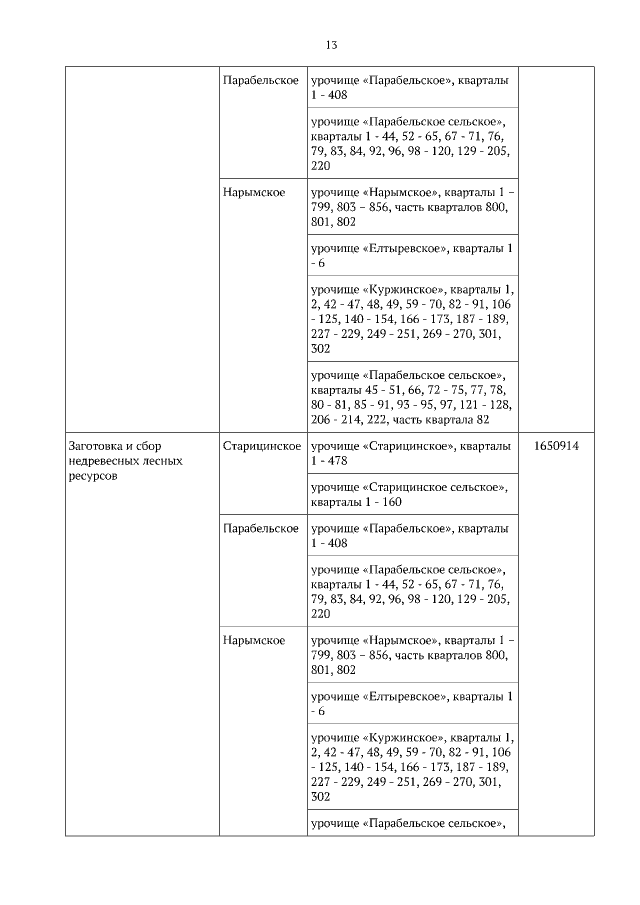 13

|  |  |  |  |
|---|---|---|---|
|  | Парабельское | урочище «Парабельское», кварталы 1 - 408 |  |
|  |  | урочище «Парабельское сельское», кварталы 1 - 44, 52 - 65, 67 - 71, 76, 79, 83, 84, 92, 96, 98 - 120, 129 - 205, 220 |  |
|  | Нарымское | урочище «Нарымское», кварталы 1 – 799, 803 – 856, часть кварталов 800, 801, 802 |  |
|  |  | урочище «Елтыревское», кварталы 1 - 6 |  |
|  |  | урочище «Куржинское», кварталы 1, 2, 42 - 47, 48, 49, 59 - 70, 82 - 91, 106 - 125, 140 - 154, 166 - 173, 187 - 189, 227 - 229, 249 - 251, 269 - 270, 301, 302 |  |
|  |  | урочище «Парабельское сельское», кварталы 45 - 51, 66, 72 - 75, 77, 78, 80 - 81, 85 - 91, 93 - 95, 97, 121 - 128, 206 - 214, 222, часть квартала 82 |  |
| Заготовка и сбор недревесных лесных ресурсов | Старицинское | урочище «Старицинское», кварталы 1 - 478 | 1650914 |
|  |  | урочище «Старицинское сельское», кварталы 1 - 160 |  |
|  | Парабельское | урочище «Парабельское», кварталы 1 - 408 |  |
|  |  | урочище «Парабельское сельское», кварталы 1 - 44, 52 - 65, 67 - 71, 76, 79, 83, 84, 92, 96, 98 - 120, 129 - 205, 220 |  |
|  | Нарымское | урочище «Нарымское», кварталы 1 – 799, 803 – 856, часть кварталов 800, 801, 802 |  |
|  |  | урочище «Елтыревское», кварталы 1 - 6 |  |
|  |  | урочище «Куржинское», кварталы 1, 2, 42 - 47, 48, 49, 59 - 70, 82 - 91, 106 - 125, 140 - 154, 166 - 173, 187 - 189, 227 - 229, 249 - 251, 269 - 270, 301, 302 |  |
|  |  | урочище «Парабельское сельское», |  |